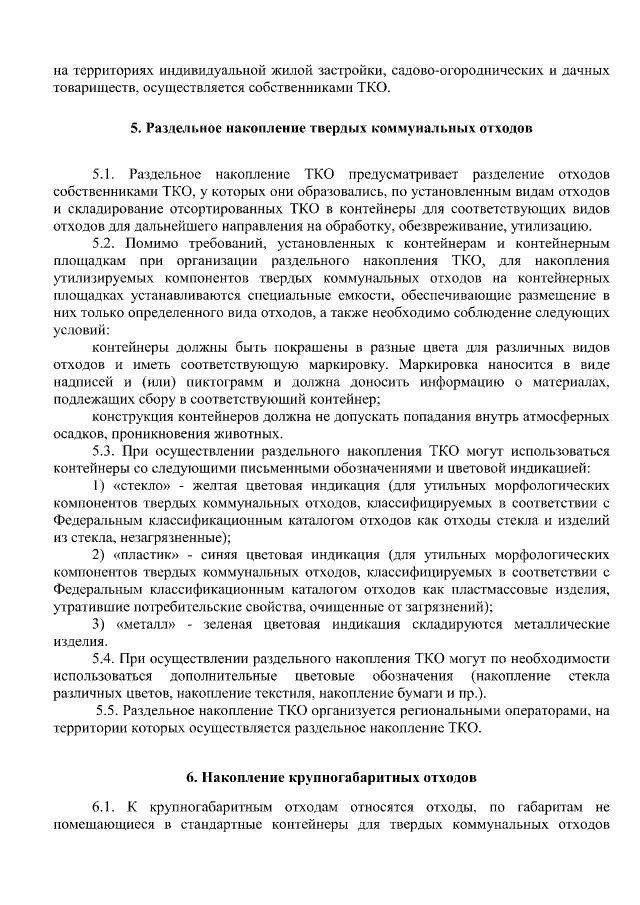 на территориях индивидуальной жилой застройки, садово-огороднических и дачных товариществ, осуществляется собственниками ТКО.

5. Раздельное накопление твердых коммунальных отходов

5.1. Раздельное накопление ТКО предусматривает разделение отходов собственниками ТКО, у которых они образовались, по установленным видам отходов и складирование отсортированных ТКО в контейнеры для соответствующих видов отходов для дальнейшего направления на обработку, обезвреживание, утилизацию.

5.2. Помимо требований, установленных к контейнерам и контейнерным площадкам при организации раздельного накопления ТКО, для накопления утилизируемых компонентов твердых коммунальных отходов на контейнерных площадках устанавливаются специальные емкости, обеспечивающие размещение в них только определенного вида отходов, а также необходимо соблюдение следующих условий:

контейнеры должны быть покрашены в разные цвета для различных видов отходов и иметь соответствующую маркировку. Маркировка наносится в виде надписей и (или) пиктограмм и должна доносить информацию о материалах, подлежащих сбору в соответствующий контейнер;

конструкция контейнеров должна не допускать попадания внутрь атмосферных осадков, проникновения животных.

5.3. При осуществлении раздельного накопления ТКО могут использоваться контейнеры со следующими письменными обозначениями и цветовой индикацией:

1) «стекло» - желтая цветовая индикация (для утильных морфологических компонентов твердых коммунальных отходов, классифицируемых в соответствии с Федеральным классификационным каталогом отходов как отходы стекла и изделий из стекла, незагрязненные);

2) «пластик» - синяя цветовая индикация (для утильных морфологических компонентов твердых коммунальных отходов, классифицируемых в соответствии с Федеральным классификационным каталогом отходов как пластмассовые изделия, утратившие потребительские свойства, очищенные от загрязнений);

3) «металл» - зеленая цветовая индикация складируются металлические изделия.

5.4. При осуществлении раздельного накопления ТКО могут по необходимости использоваться дополнительные цветовые обозначения (накопление стекла различных цветов, накопление текстиля, накопление бумаги и пр.).

5.5. Раздельное накопление ТКО организуется региональными операторами, на территории которых осуществляется раздельное накопление ТКО.

6. Накопление крупногабаритных отходов

6.1. К крупногабаритным отходам относятся отходы, по габаритам не помещающиеся в стандартные контейнеры для твердых коммунальных отходов